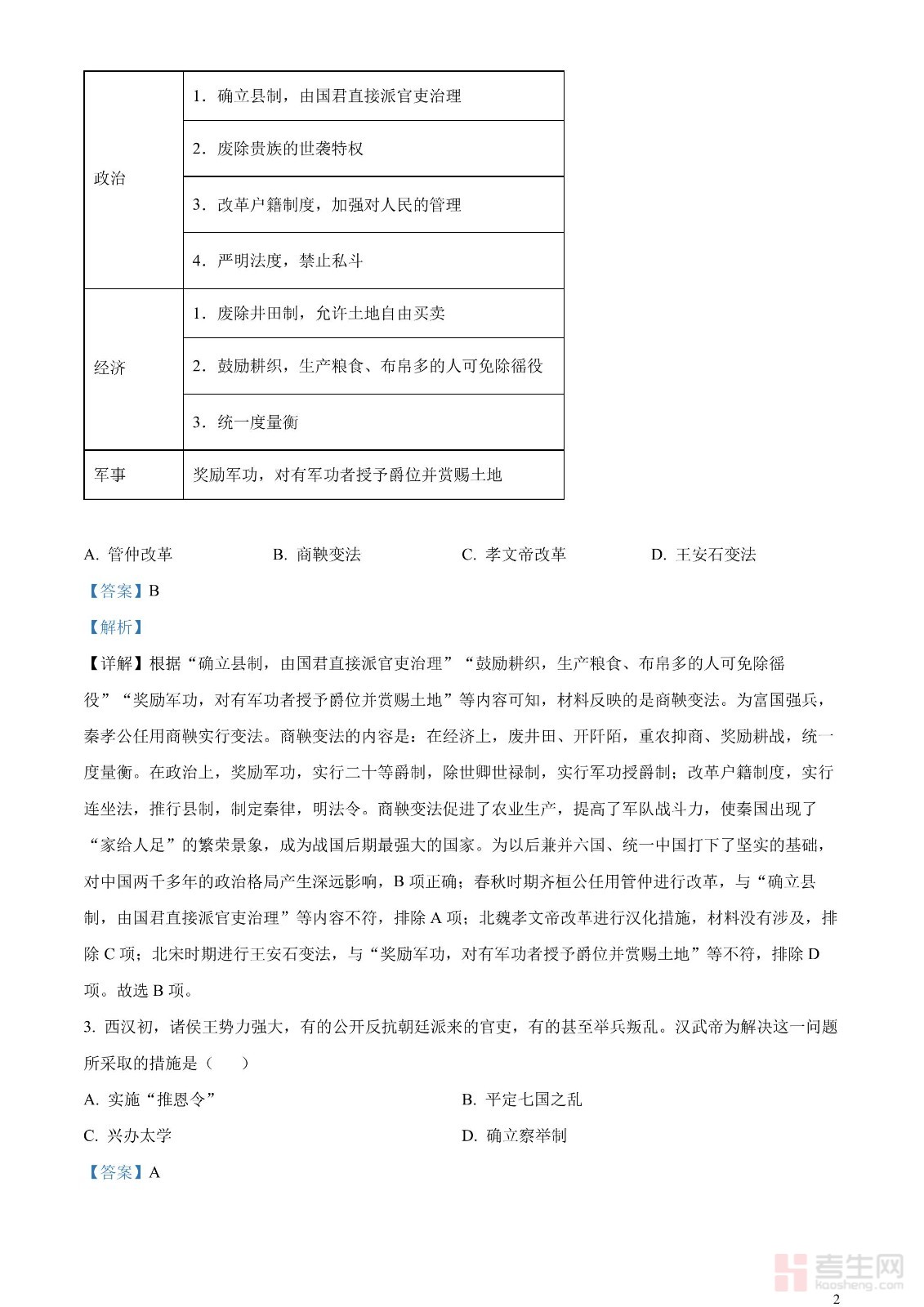 | 政治 | 1．确立县制，由国君直接派官吏治理 |
|---|---|
| | 2．废除贵族的世袭特权 |
| | 3．改革户籍制度，加强对人民的管理 |
| | 4．严明法度，禁止私斗 |
| 经济 | 1．废除井田制，允许土地自由买卖 |
| | 2．鼓励耕织，生产粮食、布帛多的人可免除徭役 |
| | 3．统一度量衡 |
| 军事 | 奖励军功，对有军功者授予爵位并赏赐土地 |

A. 管仲改革　　B. 商鞅变法　　C. 孝文帝改革　　D. 王安石变法

【答案】B

【解析】

【详解】根据“确立县制，由国君直接派官吏治理”“鼓励耕织，生产粮食、布帛多的人可免除徭役”“奖励军功，对有军功者授予爵位并赏赐土地”等内容可知，材料反映的是商鞅变法。为富国强兵，秦孝公任用商鞅实行变法。商鞅变法的内容是：在经济上，废井田、开阡陌，重农抑商、奖励耕战，统一度量衡。在政治上，奖励军功，实行二十等爵制，除世卿世禄制，实行军功授爵制；改革户籍制度，实行连坐法，推行县制，制定秦律，明法令。商鞅变法促进了农业生产，提高了军队战斗力，使秦国出现了“家给人足”的繁荣景象，成为战国后期最强大的国家。为以后兼并六国、统一中国打下了坚实的基础，对中国两千多年的政治格局产生深远影响，B 项正确；春秋时期齐桓公任用管仲进行改革，与“确立县制，由国君直接派官吏治理”等内容不符，排除 A 项；北魏孝文帝改革进行汉化措施，材料没有涉及，排除 C 项；北宋时期进行王安石变法，与“奖励军功，对有军功者授予爵位并赏赐土地”等不符，排除 D 项。故选 B 项。

3. 西汉初，诸侯王势力强大，有的公开反抗朝廷派来的官吏，有的甚至举兵叛乱。汉武帝为解决这一问题所采取的措施是（　　）

A. 实施“推恩令”　　B. 平定七国之乱

C. 兴办太学　　D. 确立察举制

【答案】A

考生网 kaosheng.com

2